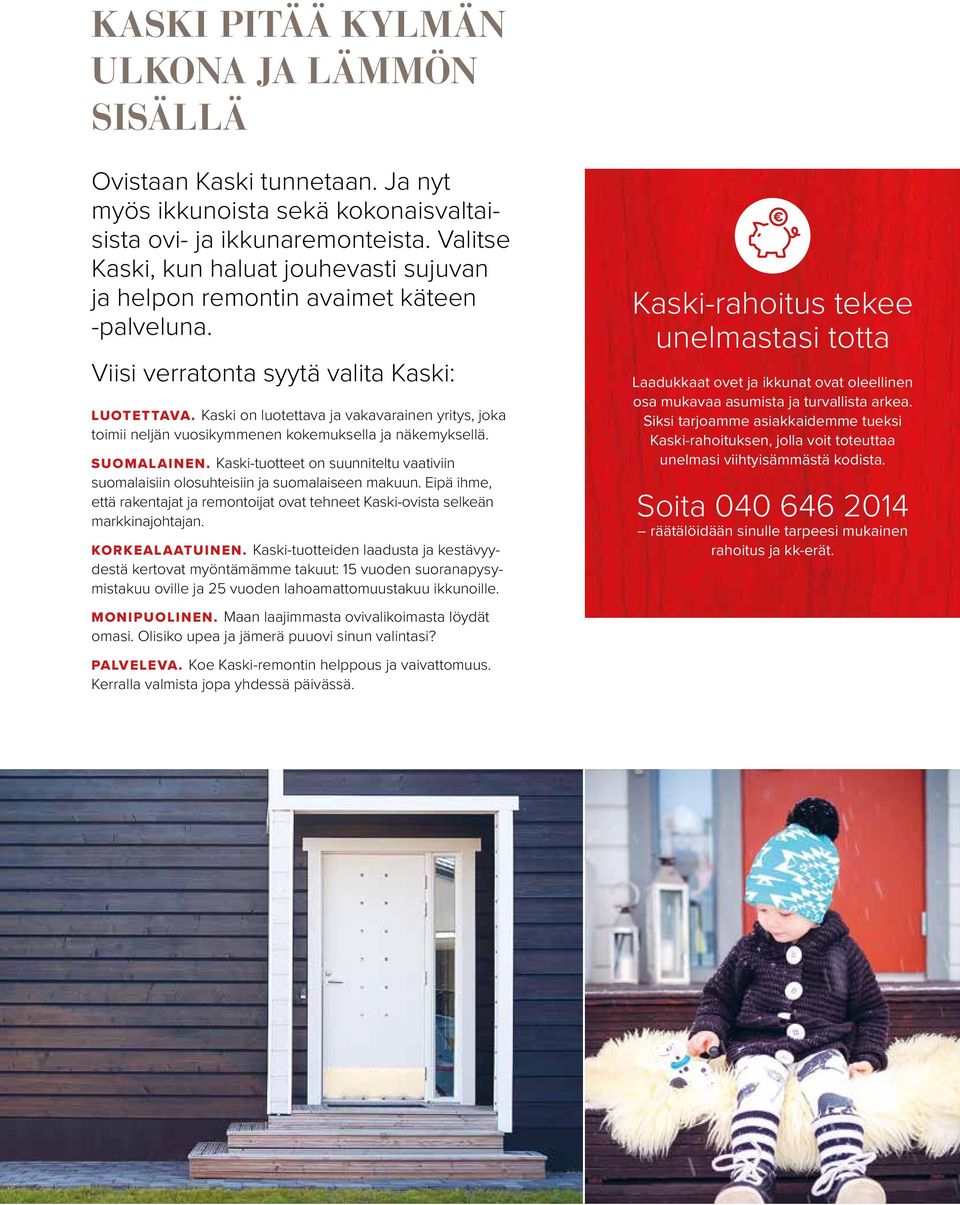 KASKI PITÄÄ KYLMÄN ULKONA JA LÄMMÖN SISÄLLÄ

Ovistaan Kaski tunnetaan. Ja nyt myös ikkunoista sekä kokonaisvaltaisista ovi- ja ikkunaremonteista. Valitse Kaski, kun haluat jouhevasti sujuvan ja helpon remontin avaimet käteen -palveluna.

Viisi verratonta syytä valita Kaski:

LUOTETTAVA. Kaski on luotettava ja vakavarainen yritys, joka toimii neljän vuosikymmenen kokemuksella ja näkemyksellä.

SUOMALAINEN. Kaski-tuotteet on suunniteltu vaativiin suomalaisiin olosuhteisiin ja suomalaiseen makuun. Eipä ihme, että rakentajat ja remontoijat ovat tehneet Kaski-ovista selkeän markkinajohtajan.

KORKEALAATUINEN. Kaski-tuotteiden laadusta ja kestävyydestä kertovat myöntämämme takuut: 15 vuoden suoranapysymistakuu oville ja 25 vuoden lahoamattomuustakuu ikkunoille.

MONIPUOLINEN. Maan laajimmasta ovivalikoimasta löydät omasi. Olisiko upea ja jämerä puuovi sinun valintasi?

PALVELEVA. Koe Kaski-remontin helppous ja vaivattomuus. Kerralla valmista jopa yhdessä päivässä.

Kaski-rahoitus tekee unelmastasi totta

Laadukkaat ovet ja ikkunat ovat oleellinen osa mukavaa asumista ja turvallista arkea. Siksi tarjoamme asiakkaidemme tueksi Kaski-rahoituksen, jolla voit toteuttaa unelmasi viihtyisämmästä kodista.

Soita 040 646 2014
– räätälöidään sinulle tarpeesi mukainen rahoitus ja kk-erät.